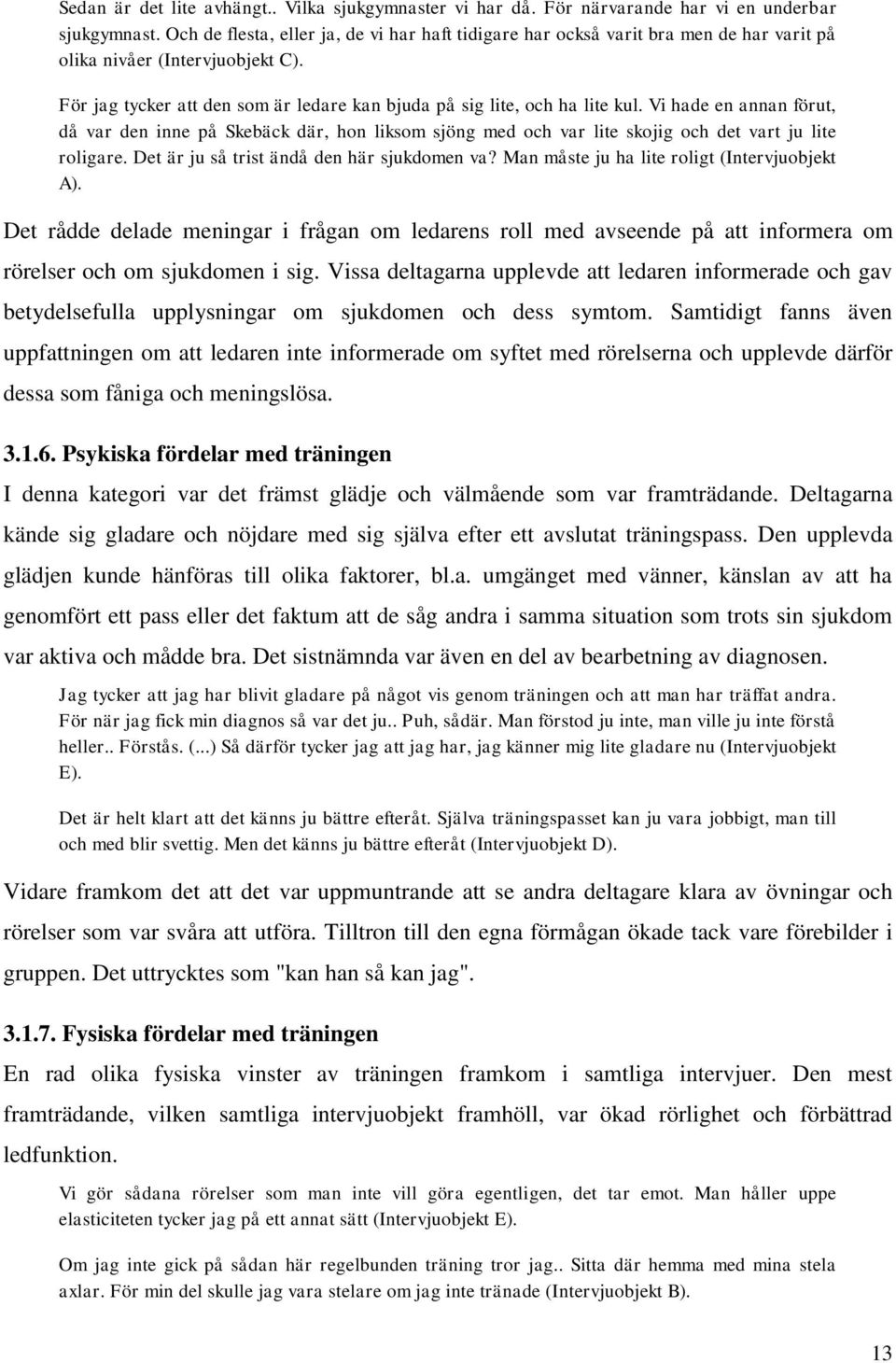 Sedan är det lite avhängt.. Vilka sjukgymnaster vi har då. För närvarande har vi en underbar sjukgymnast. Och de flesta, eller ja, de vi har haft tidigare har också varit bra men de har varit på olika nivåer (Intervjuobjekt C).

För jag tycker att den som är ledare kan bjuda på sig lite, och ha lite kul. Vi hade en annan förut, då var den inne på Skebäck där, hon liksom sjöng med och var lite skojig och det vart ju lite roligare. Det är ju så trist ändå den här sjukdomen va? Man måste ju ha lite roligt (Intervjuobjekt A).

Det rådde delade meningar i frågan om ledarens roll med avseende på att informera om rörelser och om sjukdomen i sig. Vissa deltagarna upplevde att ledaren informerade och gav betydelsefulla upplysningar om sjukdomen och dess symtom. Samtidigt fanns även uppfattningen om att ledaren inte informerade om syftet med rörelserna och upplevde därför dessa som fåniga och meningslösa.

3.1.6. Psykiska fördelar med träningen

I denna kategori var det främst glädje och välmående som var framträdande. Deltagarna kände sig gladare och nöjdare med sig själva efter ett avslutat träningspass. Den upplevda glädjen kunde hänföras till olika faktorer, bl.a. umgänget med vänner, känslan av att ha genomfört ett pass eller det faktum att de såg andra i samma situation som trots sin sjukdom var aktiva och mådde bra. Det sistnämnda var även en del av bearbetning av diagnosen.

Jag tycker att jag har blivit gladare på något vis genom träningen och att man har träffat andra. För när jag fick min diagnos så var det ju.. Puh, sådär. Man förstod ju inte, man ville ju inte förstå heller.. Förstås. (...) Så därför tycker jag att jag har, jag känner mig lite gladare nu (Intervjuobjekt E).

Det är helt klart att det känns ju bättre efteråt. Själva träningspasset kan ju vara jobbigt, man till och med blir svettig. Men det känns ju bättre efteråt (Intervjuobjekt D).

Vidare framkom det att det var uppmuntrande att se andra deltagare klara av övningar och rörelser som var svåra att utföra. Tilltron till den egna förmågan ökade tack vare förebilder i gruppen. Det uttrycktes som "kan han så kan jag".

3.1.7. Fysiska fördelar med träningen

En rad olika fysiska vinster av träningen framkom i samtliga intervjuer. Den mest framträdande, vilken samtliga intervjuobjekt framhöll, var ökad rörlighet och förbättrad ledfunktion.

Vi gör sådana rörelser som man inte vill göra egentligen, det tar emot. Man håller uppe elasticiteten tycker jag på ett annat sätt (Intervjuobjekt E).

Om jag inte gick på sådan här regelbunden träning tror jag.. Sitta där hemma med mina stela axlar. För min del skulle jag vara stelare om jag inte tränade (Intervjuobjekt B).

13